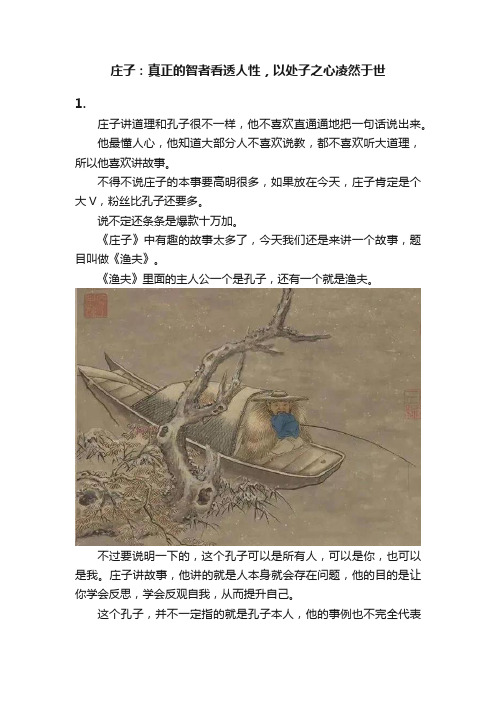 庄子：真正的智者看透人性，以处子之心凌然于世

1.

庄子讲道理和孔子很不一样，他不喜欢直通通地把一句话说出来。

他最懂人心，他知道大部分人不喜欢说教，都不喜欢听大道理，所以他喜欢讲故事。

不得不说庄子的本事要高明很多，如果放在今天，庄子肯定是个大V，粉丝比孔子还要多。

说不定还条条是爆款十万加。

《庄子》中有趣的故事太多了，今天我们还是来讲一个故事，题目叫做《渔夫》。

《渔夫》里面的主人公一个是孔子，还有一个就是渔夫。

不过要说明一下的，这个孔子可以是所有人，可以是你，也可以是我。庄子讲故事，他讲的就是人本身就会存在问题，他的目的是让你学会反思，学会反观自我，从而提升自己。

这个孔子，并不一定指的就是孔子本人，他的事例也不完全代表